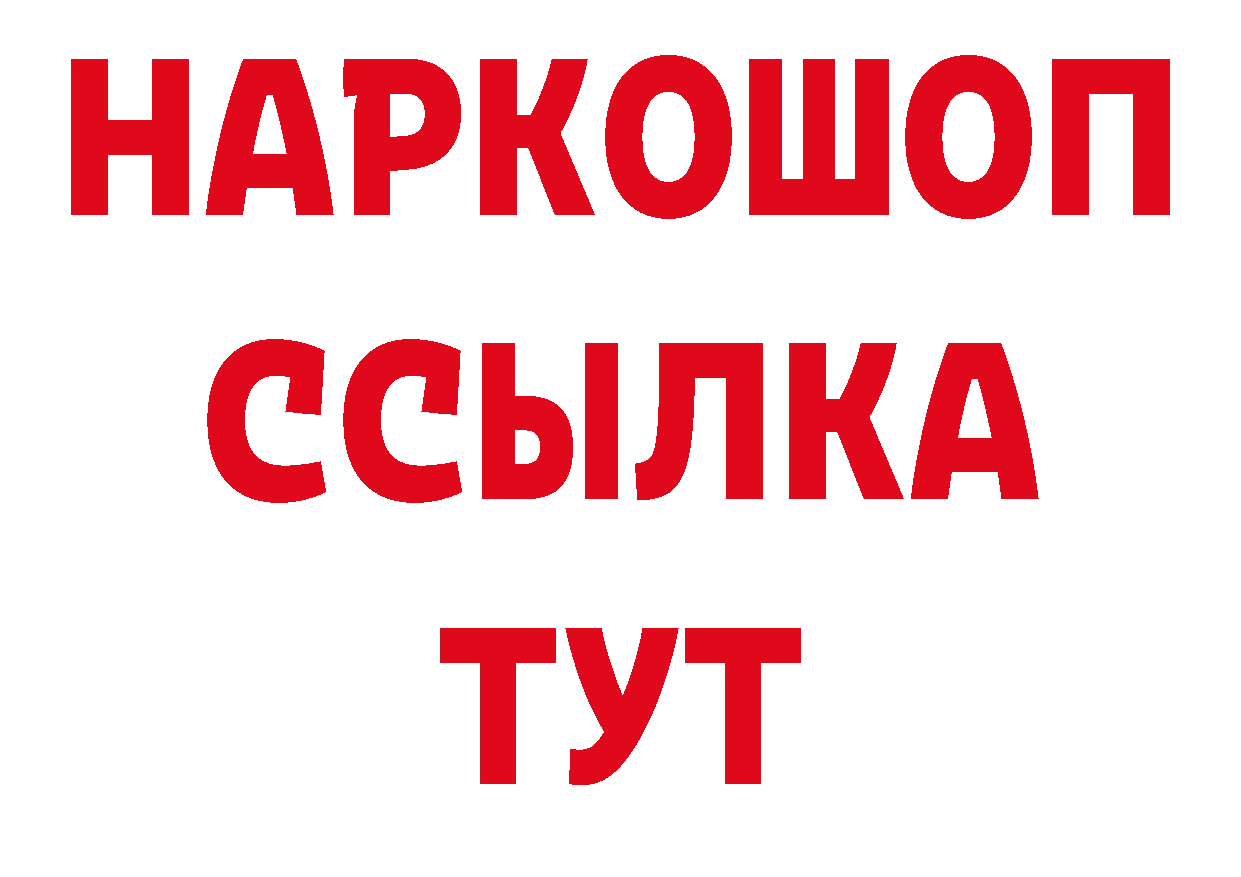 НАРКОШОП
ССЫЛКА
ТУТ